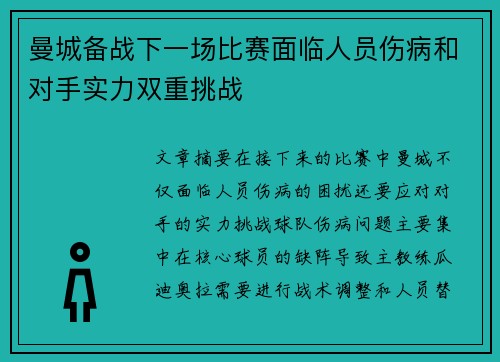 曼城备战下一场比赛面临人员伤病和对手实力双重挑战

文章摘要在接下来的比赛中曼城不仅面临人员伤病的困扰还要应对对手的实力挑战球队伤病问题主要集中在核心球员的缺阵导致主教练瓜迪奥拉需要进行战术调整和人员替